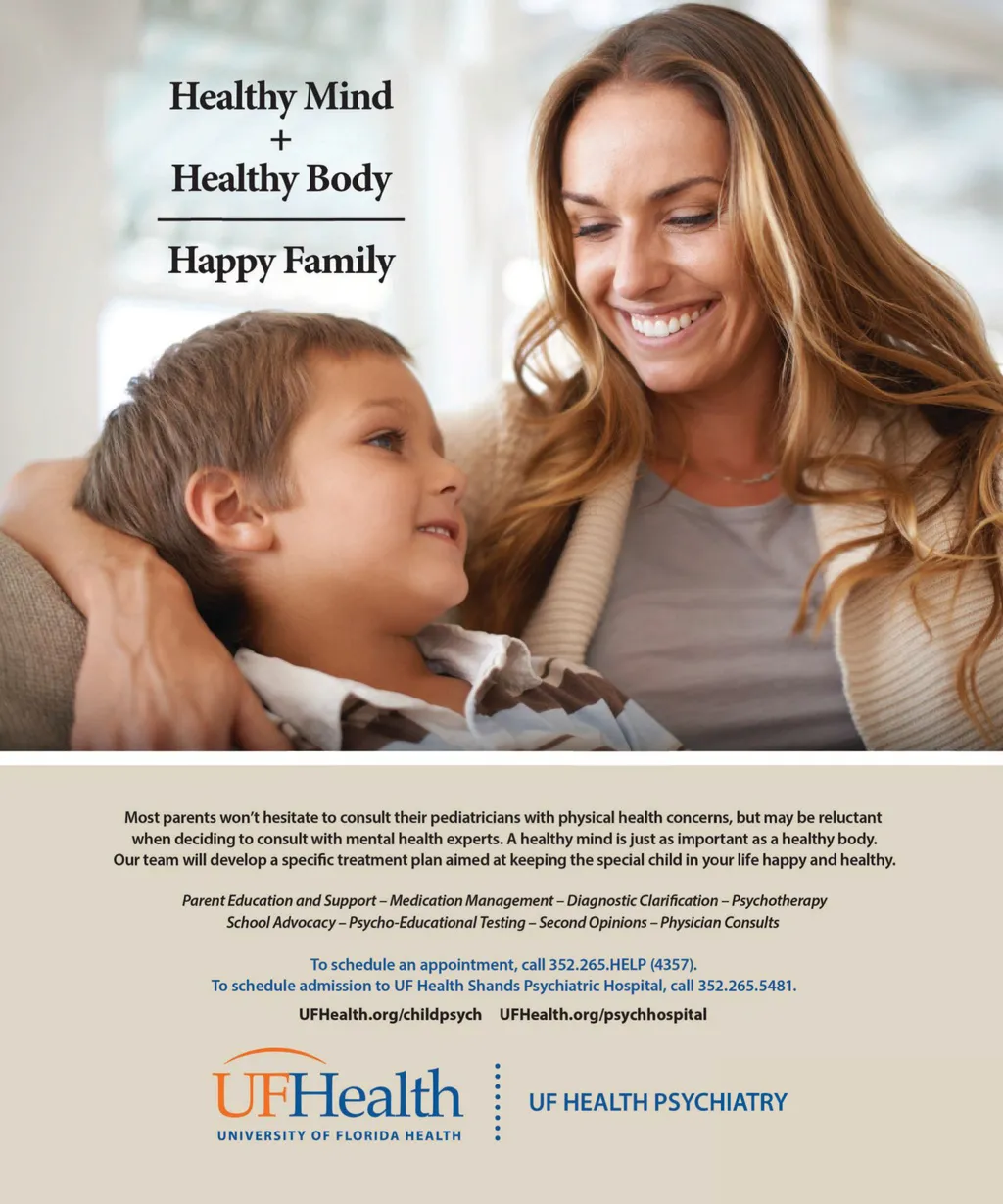 Healthy Mind
+
Healthy Body

Happy Family

Most parents won't hesitate to consult their pediatricians with physical health concerns, but may be reluctant when deciding to consult with mental health experts. A healthy mind is just as important as a healthy body. Our team will develop a specific treatment plan aimed at keeping the special child in your life happy and healthy.

Parent Education and Support – Medication Management – Diagnostic Clarification – Psychotherapy
School Advocacy – Psycho-Educational Testing – Second Opinions – Physician Consults

To schedule an appointment, call 352.265.HELP (4357).
To schedule admission to UF Health Shands Psychiatric Hospital, call 352.265.5481.

UFHealth.org/childpsych UFHealth.org/psychhospital

UFHealth
UNIVERSITY OF FLORIDA HEALTH

UF HEALTH PSYCHIATRY